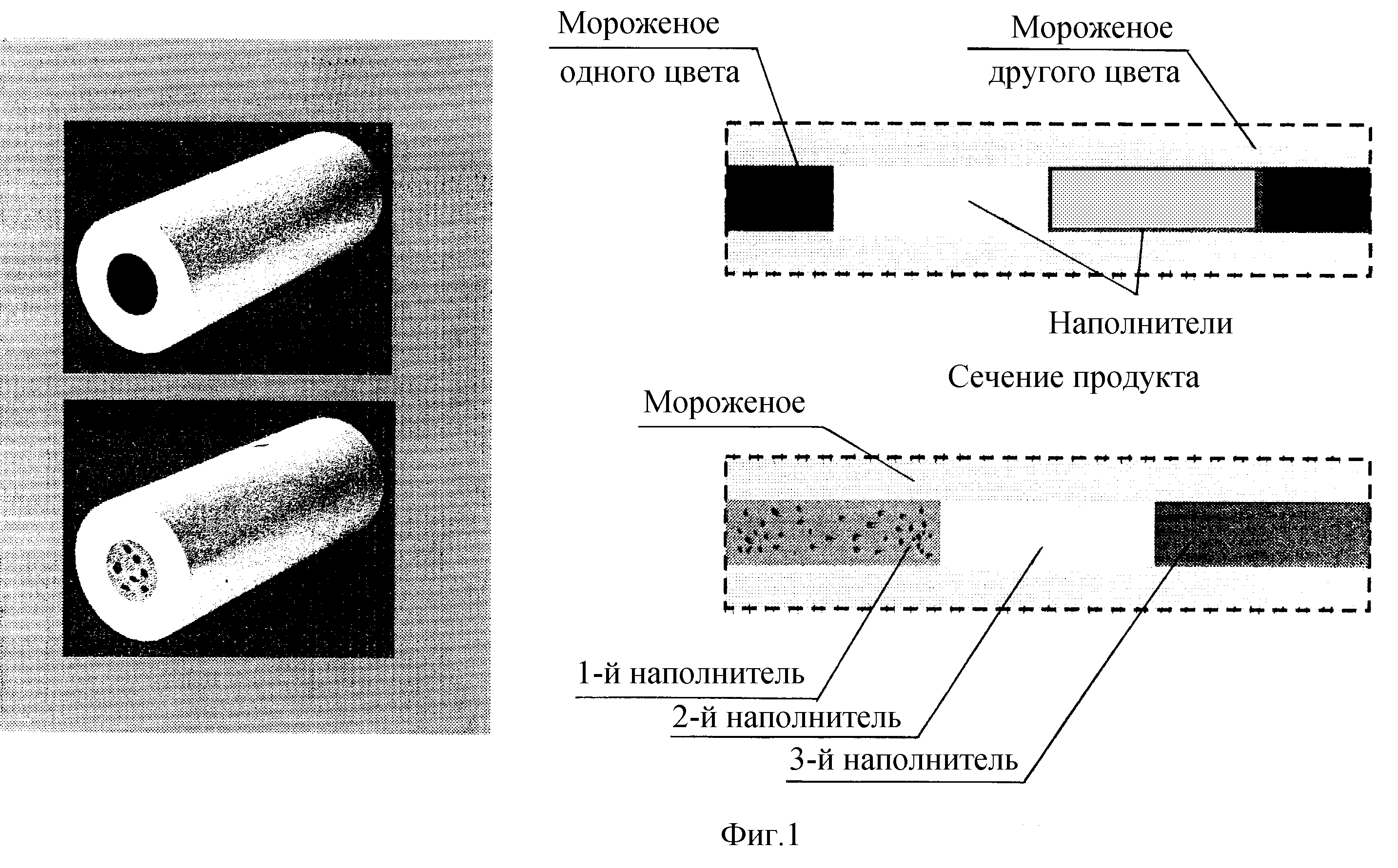 Мороженое одного цвета

Мороженое другого цвета

Наполнители

Сечение продукта

Мороженое

1-й наполнитель

2-й наполнитель

3-й наполнитель

Фиг.1